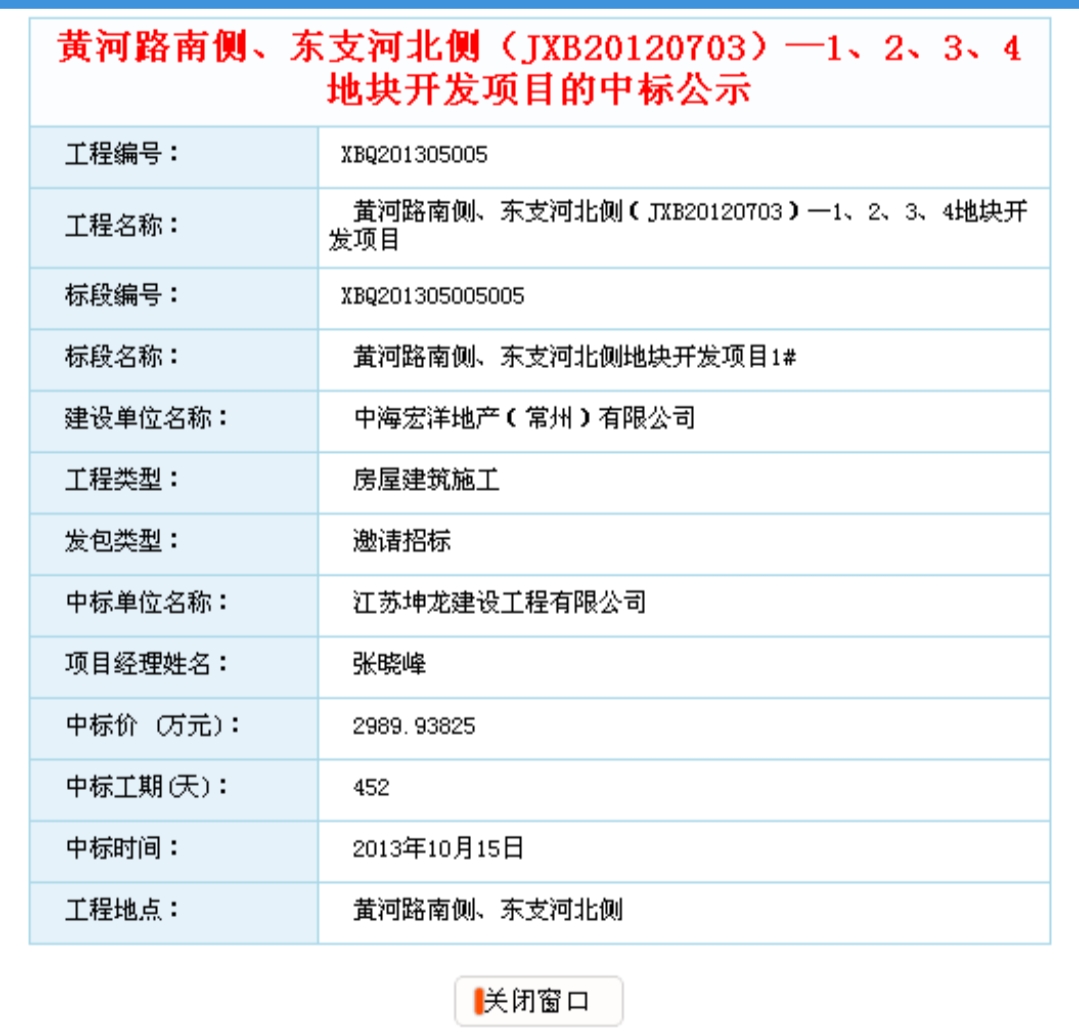 黄河路南侧、东支河北侧（JXB20120703）—1、2、3、4地块开发项目的中标公示

| 工程编号： | XBQ201305005 |
|---|---|
| 工程名称： | 黄河路南侧、东支河北侧（JXB20120703）—1、2、3、4地块开发项目 |
| 标段编号： | XBQ201305005005 |
| 标段名称： | 黄河路南侧、东支河北侧地块开发项目1# |
| 建设单位名称： | 中海宏洋地产（常州）有限公司 |
| 工程类型： | 房屋建筑施工 |
| 发包类型： | 邀请招标 |
| 中标单位名称： | 江苏坤龙建设工程有限公司 |
| 项目经理姓名： | 张晓峰 |
| 中标价 （万元）： | 2989.93825 |
| 中标工期(天)： | 452 |
| 中标时间： | 2013年10月15日 |
| 工程地点： | 黄河路南侧、东支河北侧 |

关闭窗口